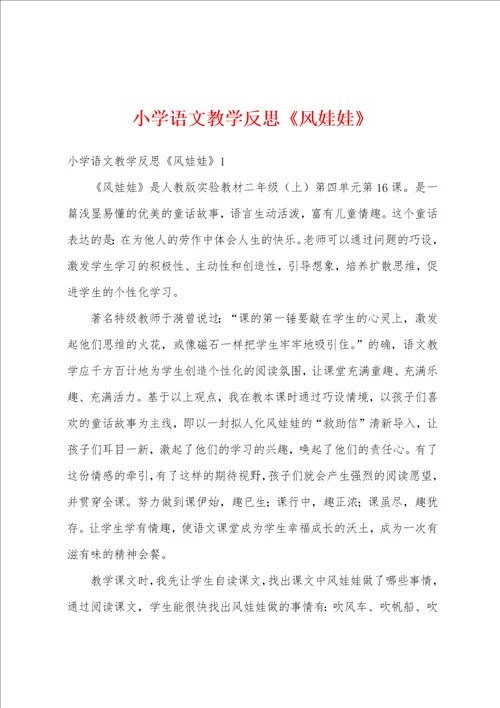 小学语文教学反思《风娃娃》

小学语文教学反思《风娃娃》1

《风娃娃》是人教版实验教材二年级（上）第四单元第16课。是一篇浅显易懂的优美的童话故事，语言生动活泼，富有儿童情趣。这个童话表达的是：在为他人的劳作中体会人生的快乐。老师可以通过问题的巧设，激发学生学习的积极性、主动性和创造性，引导想象，培养扩散思维，促进学生的个性化学习。

著名特级教师于漪曾说过：“课的第一锤要敲在学生的心灵上，激发起他们思维的火花，或像磁石一样把学生牢牢地吸引住。”的确，语文教学应千方百计地为学生创造个性化的阅读氛围，让课堂充满童趣、充满乐趣、充满活力。基于以上观点，我在教本课时通过巧设情境，以孩子们喜欢的童话故事为主线，即以一封拟人化风娃娃的“救助信”清新导入，让孩子们耳目一新，激起了他们的学习的兴趣，唤起了他们的责任心。有了这份情感的牵引，有了这样的期待视野，孩子们就会产生强烈的阅读愿望，并贯穿全课。努力做到课伊始，趣已生；课行中，趣正浓；课虽尽，趣犹存。让学生学有情趣，使语文课堂成为学生幸福成长的沃土，成为一次有滋有味的精神会餐。

教学课文时，我先让学生自读课文，找出课文中风娃娃做了哪些事情，通过阅读课文，学生能很快找出风娃娃做的事情有：吹风车、吹帆船、吹